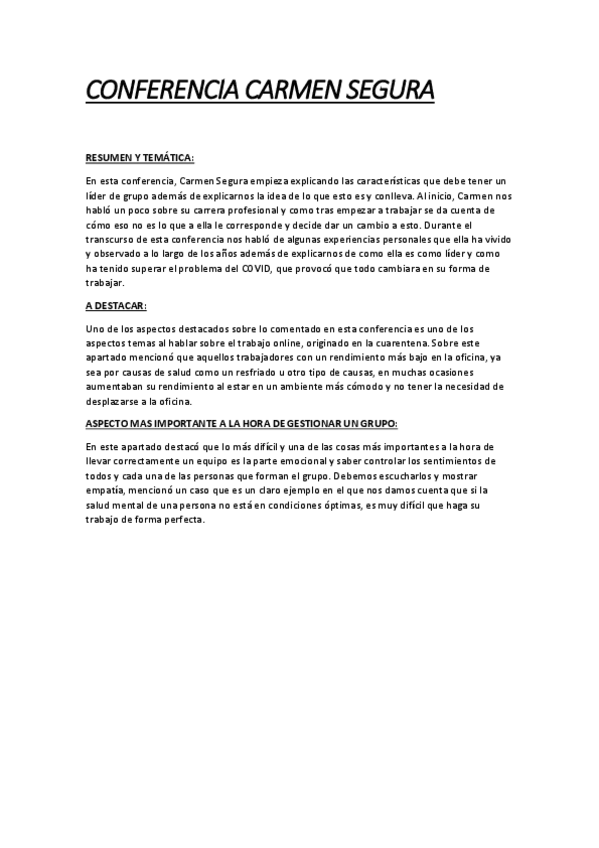 CONFERENCIA CARMEN SEGURA

RESUMEN Y TEMÁTICA:

En esta conferencia, Carmen Segura empieza explicando las características que debe tener un líder de grupo además de explicarnos la idea de lo que esto es y conlleva. Al inicio, Carmen nos habló un poco sobre su carrera profesional y como tras empezar a trabajar se da cuenta de cómo eso no es lo que a ella le corresponde y decide dar un cambio a esto. Durante el transcurso de esta conferencia nos habló de algunas experiencias personales que ella ha vivido y observado a lo largo de los años además de explicarnos de como ella es como líder y como ha tenido superar el problema del COVID, que provocó que todo cambiara en su forma de trabajar.

A DESTACAR:

Uno de los aspectos destacados sobre lo comentado en esta conferencia es uno de los aspectos temas al hablar sobre el trabajo online, originado en la cuarentena. Sobre este apartado mencionó que aquellos trabajadores con un rendimiento más bajo en la oficina, ya sea por causas de salud como un resfriado u otro tipo de causas, en muchas ocasiones aumentaban su rendimiento al estar en un ambiente más cómodo y no tener la necesidad de desplazarse a la oficina.

ASPECTO MAS IMPORTANTE A LA HORA DE GESTIONAR UN GRUPO:

En este apartado destacó que lo más difícil y una de las cosas más importantes a la hora de llevar correctamente un equipo es la parte emocional y saber controlar los sentimientos de todos y cada una de las personas que forman el grupo. Debemos escucharlos y mostrar empatía, mencionó un caso que es un claro ejemplo en el que nos damos cuenta que si la salud mental de una persona no está en condiciones óptimas, es muy difícil que haga su trabajo de forma perfecta.